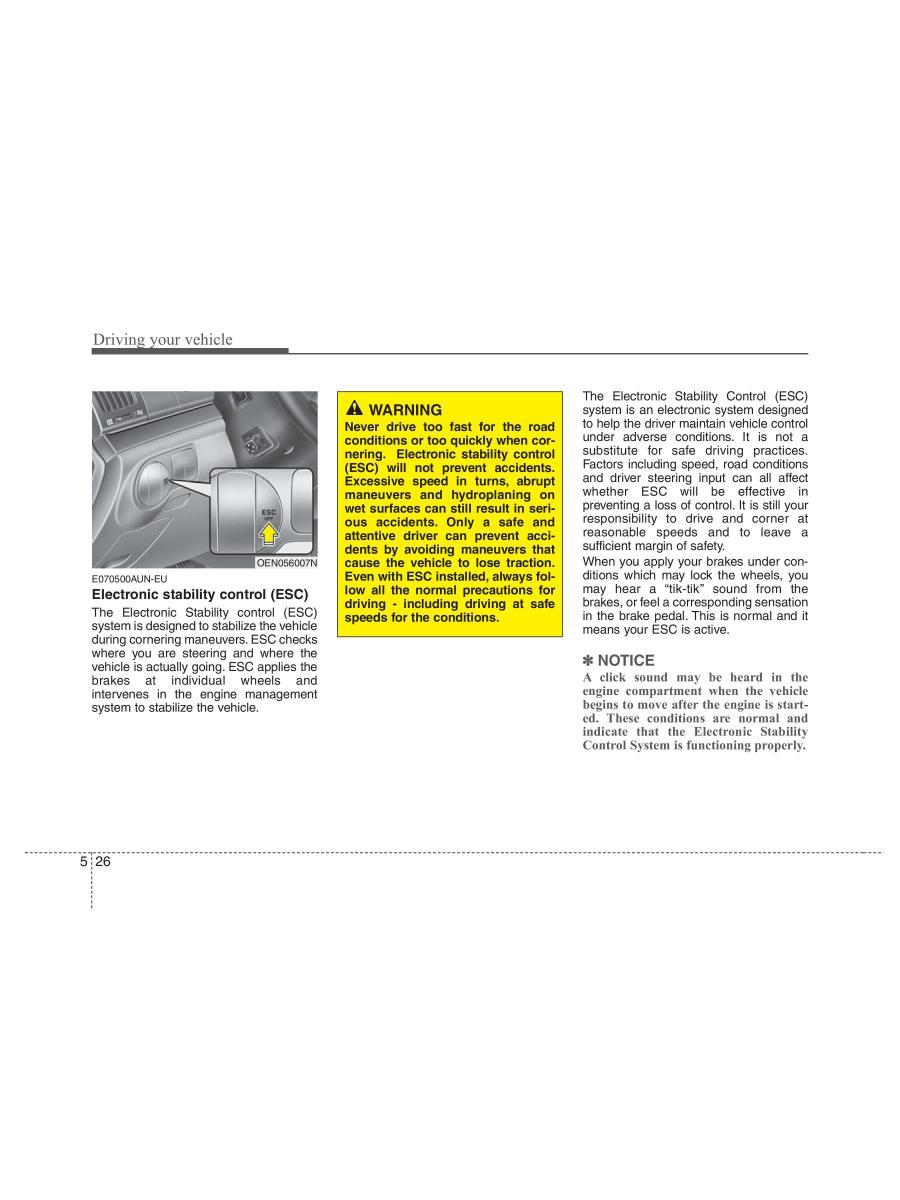 Driving your vehicle

ESC

OEN056007N

E070500AUN-EU

Electronic stability control (ESC)

The Electronic Stability control (ESC) system is designed to stabilize the vehicle during cornering maneuvers. ESC checks where you are steering and where the vehicle is actually going. ESC applies the brakes at individual wheels and intervenes in the engine management system to stabilize the vehicle.

WARNING

Never drive too fast for the road conditions or too quickly when cornering. Electronic stability control (ESC) will not prevent accidents. Excessive speed in turns, abrupt maneuvers and hydroplaning on wet surfaces can still result in serious accidents. Only a safe and attentive driver can prevent accidents by avoiding maneuvers that cause the vehicle to lose traction. Even with ESC installed, always follow all the normal precautions for driving - including driving at safe speeds for the conditions.

The Electronic Stability Control (ESC) system is an electronic system designed to help the driver maintain vehicle control under adverse conditions. It is not a substitute for safe driving practices. Factors including speed, road conditions and driver steering input can all affect whether ESC will be effective in preventing a loss of control. It is still your responsibility to drive and corner at reasonable speeds and to leave a sufficient margin of safety.

When you apply your brakes under conditions which may lock the wheels, you may hear a “tik-tik” sound from the brakes, or feel a corresponding sensation in the brake pedal. This is normal and it means your ESC is active.

✽ NOTICE

A click sound may be heard in the engine compartment when the vehicle begins to move after the engine is started. These conditions are normal and indicate that the Electronic Stability Control System is functioning properly.

5 26